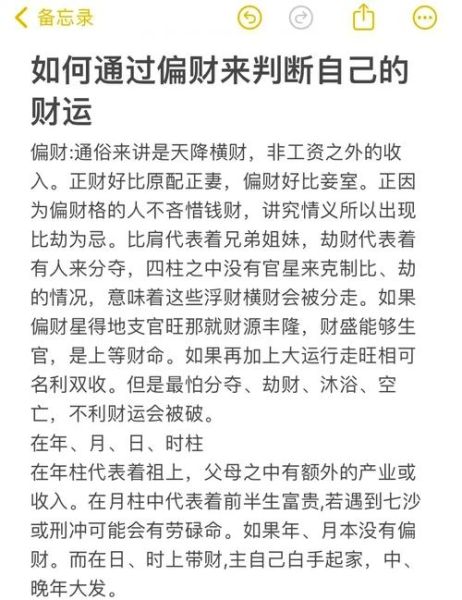 备忘录

如何通过偏财来判断自己的财运

偏财:通俗来讲是天降横财，非工资之外的收入。正财好比原配正妻，偏财好比妾室。正因为偏财格的人不吝惜钱财，讲究情义所以出现比劫为忌。比肩代表着兄弟姐妹，劫财代表着有人来分夺，四柱之中没有官星来克制比、劫的情况，意味着这些浮财横财会被分走。如果偏财星得地支官旺那就财源丰隆，财盛能够生官，是上等财命。如果再加上大运行走旺相可名利双收。但是最怕分夺、劫财、沐浴、空亡，不利财运会被破。
在年、月、日、时柱
在年柱代表着祖上，父母之中有额外的产业或收入。在月柱中代表着前半生富贵,若遇到七沙或刑冲可能会有劳碌命。如果年、月本没有偏财。而在日、时上带财,主自己白手起家，中、晚年大发。